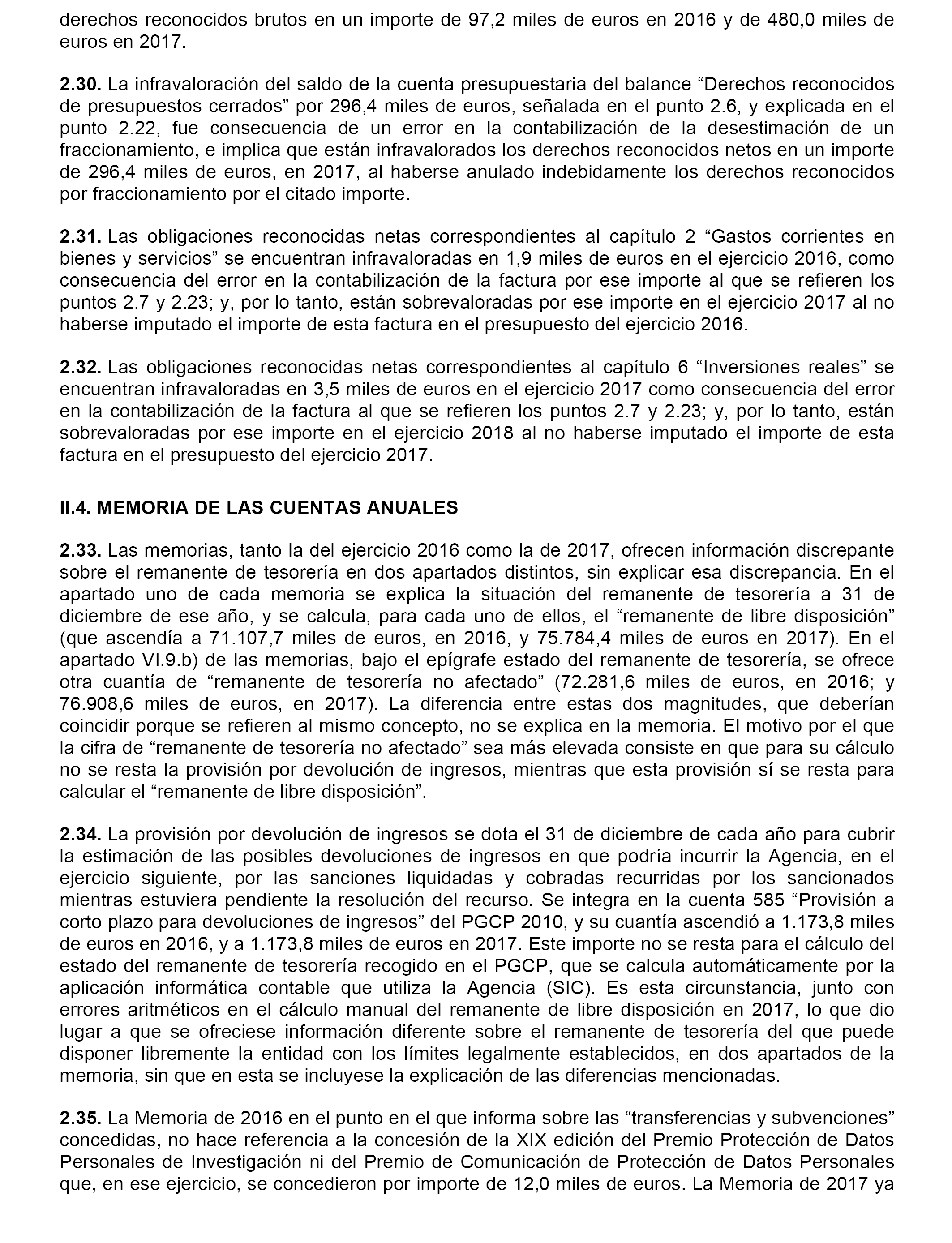 derechos reconocidos brutos en un importe de 97,2 miles de euros en 2016 y de 480,0 miles de euros en 2017.

2.30. La infravaloración del saldo de la cuenta presupuestaria del balance “Derechos reconocidos de presupuestos cerrados” por 296,4 miles de euros, señalada en el punto 2.6, y explicada en el punto 2.22, fue consecuencia de un error en la contabilización de la desestimación de un fraccionamiento, e implica que están infravalorados los derechos reconocidos netos en un importe de 296,4 miles de euros, en 2017, al haberse anulado indebidamente los derechos reconocidos por fraccionamiento por el citado importe.

2.31. Las obligaciones reconocidas netas correspondientes al capítulo 2 “Gastos corrientes en bienes y servicios” se encuentran infravaloradas en 1,9 miles de euros en el ejercicio 2016, como consecuencia del error en la contabilización de la factura por ese importe al que se refieren los puntos 2.7 y 2.23; y, por lo tanto, están sobrevaloradas por ese importe en el ejercicio 2017 al no haberse imputado el importe de esta factura en el presupuesto del ejercicio 2016.

2.32. Las obligaciones reconocidas netas correspondientes al capítulo 6 “Inversiones reales” se encuentran infravaloradas en 3,5 miles de euros en el ejercicio 2017 como consecuencia del error en la contabilización de la factura al que se refieren los puntos 2.7 y 2.23; y, por lo tanto, están sobrevaloradas por ese importe en el ejercicio 2018 al no haberse imputado el importe de esta factura en el presupuesto del ejercicio 2017.

II.4. MEMORIA DE LAS CUENTAS ANUALES

2.33. Las memorias, tanto la del ejercicio 2016 como la de 2017, ofrecen información discrepante sobre el remanente de tesorería en dos apartados distintos, sin explicar esa discrepancia. En el apartado uno de cada memoria se explica la situación del remanente de tesorería a 31 de diciembre de ese año, y se calcula, para cada uno de ellos, el “remanente de libre disposición” (que ascendía a 71.107,7 miles de euros, en 2016, y 75.784,4 miles de euros en 2017). En el apartado VI.9.b) de las memorias, bajo el epígrafe estado del remanente de tesorería, se ofrece otra cuantía de “remanente de tesorería no afectado” (72.281,6 miles de euros, en 2016; y 76.908,6 miles de euros, en 2017). La diferencia entre estas dos magnitudes, que deberían coincidir porque se refieren al mismo concepto, no se explica en la memoria. El motivo por el que la cifra de “remanente de tesorería no afectado” sea más elevada consiste en que para su cálculo no se resta la provisión por devolución de ingresos, mientras que esta provisión sí se resta para calcular el “remanente de libre disposición”.

2.34. La provisión por devolución de ingresos se dota el 31 de diciembre de cada año para cubrir la estimación de las posibles devoluciones de ingresos en que podría incurrir la Agencia, en el ejercicio siguiente, por las sanciones liquidadas y cobradas recurridas por los sancionados mientras estuviera pendiente la resolución del recurso. Se integra en la cuenta 585 “Provisión a corto plazo para devoluciones de ingresos” del PGCP 2010, y su cuantía ascendió a 1.173,8 miles de euros en 2016, y a 1.173,8 miles de euros en 2017. Este importe no se resta para el cálculo del estado del remanente de tesorería recogido en el PGCP, que se calcula automáticamente por la aplicación informática contable que utiliza la Agencia (SIC). Es esta circunstancia, junto con errores aritméticos en el cálculo manual del remanente de libre disposición en 2017, lo que dio lugar a que se ofreciese información diferente sobre el remanente de tesorería del que puede disponer libremente la entidad con los límites legalmente establecidos, en dos apartados de la memoria, sin que en esta se incluyese la explicación de las diferencias mencionadas.

2.35. La Memoria de 2016 en el punto en el que informa sobre las “transferencias y subvenciones” concedidas, no hace referencia a la concesión de la XIX edición del Premio Protección de Datos Personales de Investigación ni del Premio de Comunicación de Protección de Datos Personales que, en ese ejercicio, se concedieron por importe de 12,0 miles de euros. La Memoria de 2017 ya